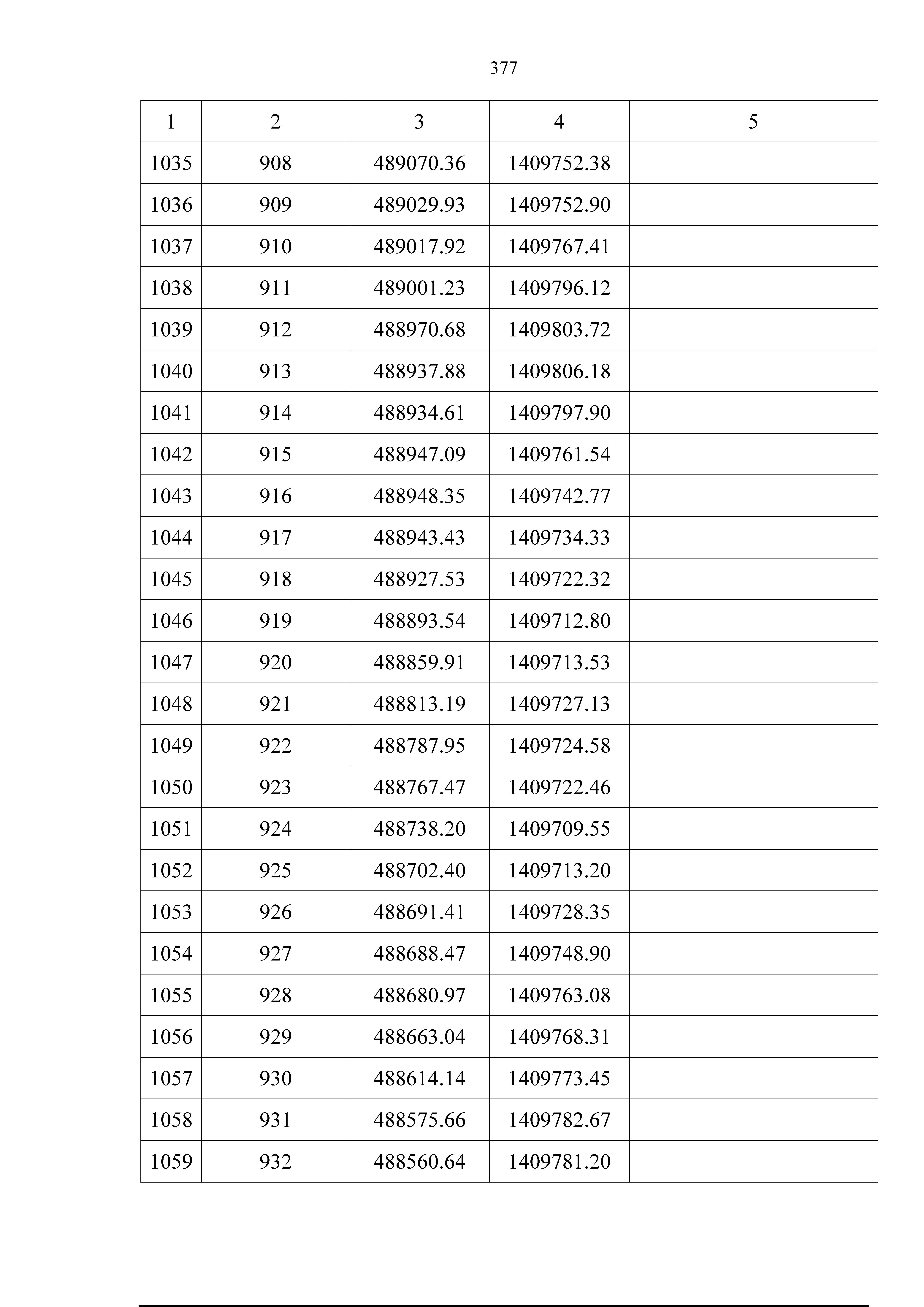 377

| 1 | 2 | 3 | 4 | 5 |
|---|---|---|---|---|
| 1035 | 908 | 489070.36 | 1409752.38 | |
| 1036 | 909 | 489029.93 | 1409752.90 | |
| 1037 | 910 | 489017.92 | 1409767.41 | |
| 1038 | 911 | 489001.23 | 1409796.12 | |
| 1039 | 912 | 488970.68 | 1409803.72 | |
| 1040 | 913 | 488937.88 | 1409806.18 | |
| 1041 | 914 | 488934.61 | 1409797.90 | |
| 1042 | 915 | 488947.09 | 1409761.54 | |
| 1043 | 916 | 488948.35 | 1409742.77 | |
| 1044 | 917 | 488943.43 | 1409734.33 | |
| 1045 | 918 | 488927.53 | 1409722.32 | |
| 1046 | 919 | 488893.54 | 1409712.80 | |
| 1047 | 920 | 488859.91 | 1409713.53 | |
| 1048 | 921 | 488813.19 | 1409727.13 | |
| 1049 | 922 | 488787.95 | 1409724.58 | |
| 1050 | 923 | 488767.47 | 1409722.46 | |
| 1051 | 924 | 488738.20 | 1409709.55 | |
| 1052 | 925 | 488702.40 | 1409713.20 | |
| 1053 | 926 | 488691.41 | 1409728.35 | |
| 1054 | 927 | 488688.47 | 1409748.90 | |
| 1055 | 928 | 488680.97 | 1409763.08 | |
| 1056 | 929 | 488663.04 | 1409768.31 | |
| 1057 | 930 | 488614.14 | 1409773.45 | |
| 1058 | 931 | 488575.66 | 1409782.67 | |
| 1059 | 932 | 488560.64 | 1409781.20 | |